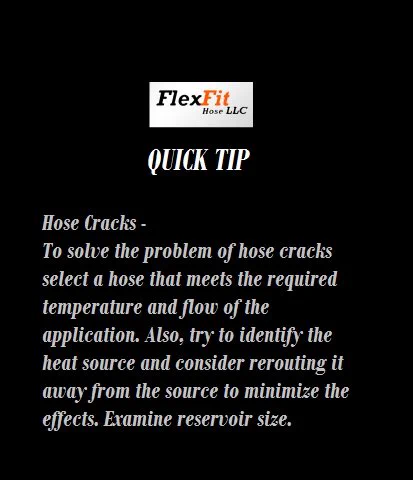 FlexFit
Hose LLC

QUICK TIP

Hose Cracks -
To solve the problem of hose cracks select a hose that meets the required temperature and flow of the application. Also, try to identify the heat source and consider rerouting it away from the source to minimize the effects. Examine reservoir size.